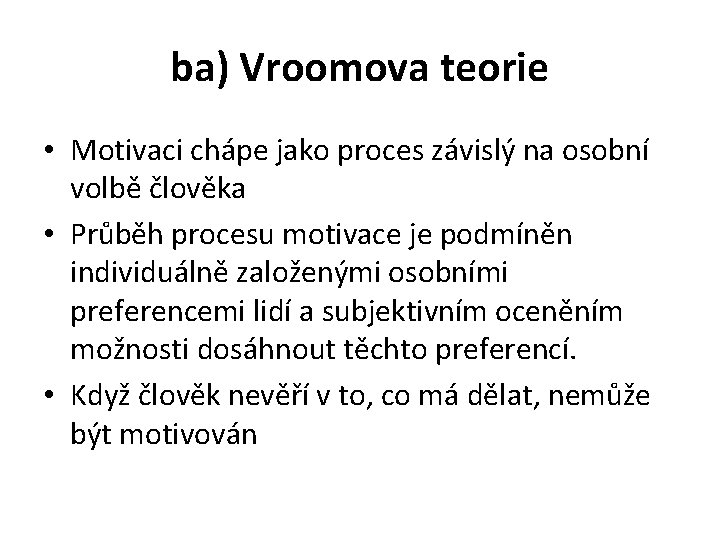 ba) Vroomova teorie

• Motivaci chápe jako proces závislý na osobní volbě člověka
• Průběh procesu motivace je podmíněn individuálně založenými osobními preferencemi lidí a subjektivním oceněním možnosti dosáhnout těchto preferencí.
• Když člověk nevěří v to, co má dělat, nemůže být motivován